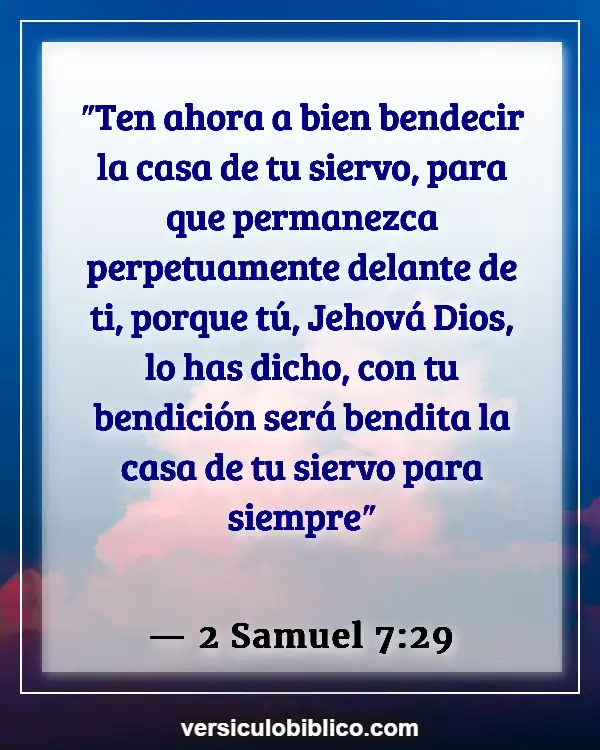 "Ten ahora a bien bendecir la casa de tu siervo, para que permanezca perpetuamente delante de ti, porque tú, Jehová Dios, lo has dicho, con tu bendición será bendita la casa de tu siervo para siempre"

— 2 Samuel 7:29

versiculobiblico.com